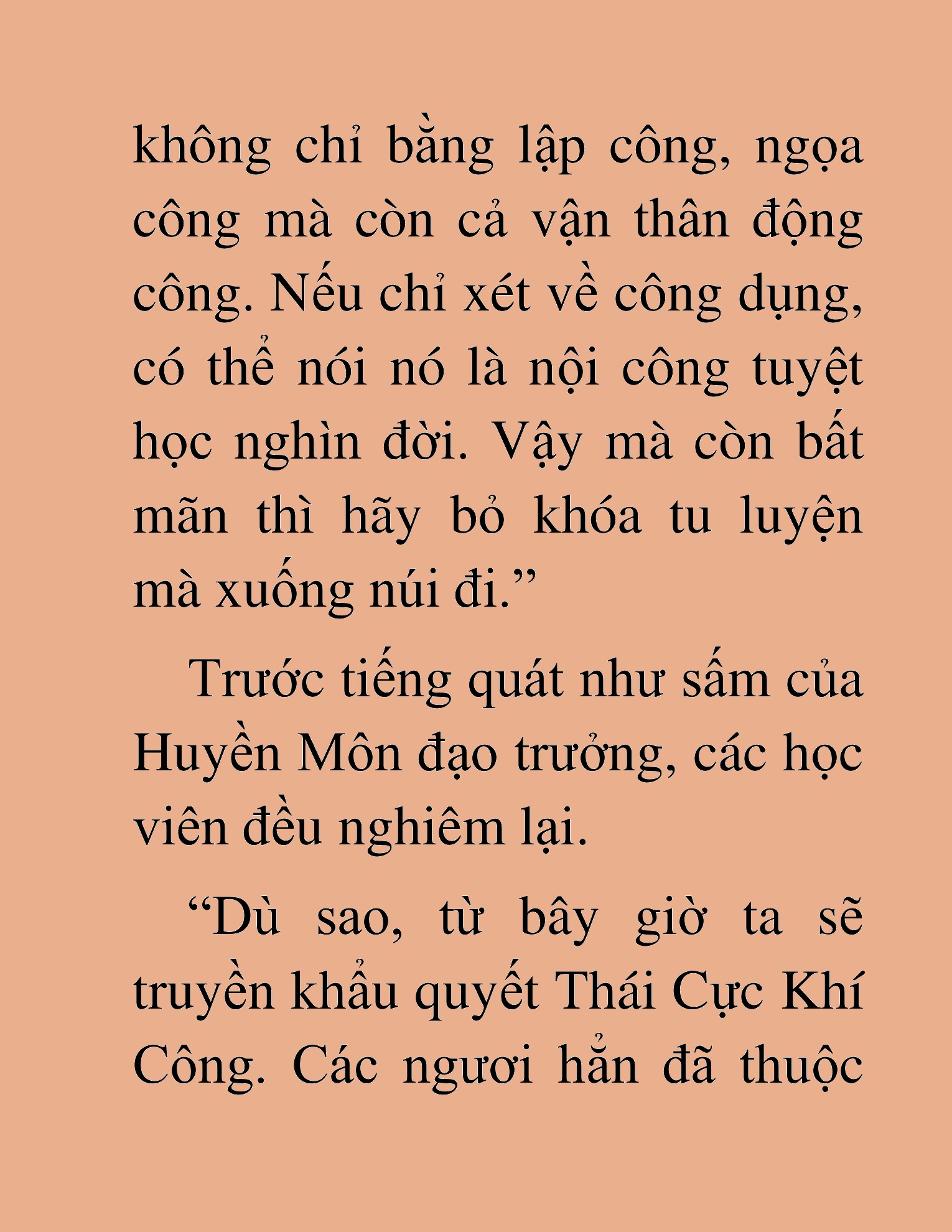 không chỉ bằng lập công, ngọa công mà còn cả vận thân động công. Nếu chỉ xét về công dụng, có thể nói nó là nội công tuyệt học nghìn đời. Vậy mà còn bất mãn thì hãy bỏ khóa tu luyện mà xuống núi đi.”

Trước tiếng quát như sấm của Huyền Môn đạo trưởng, các học viên đều nghiêm lại.

“Dù sao, từ bây giờ ta sẽ truyền khẩu quyết Thái Cực Khí Công. Các ngươi hẳn đã thuộc